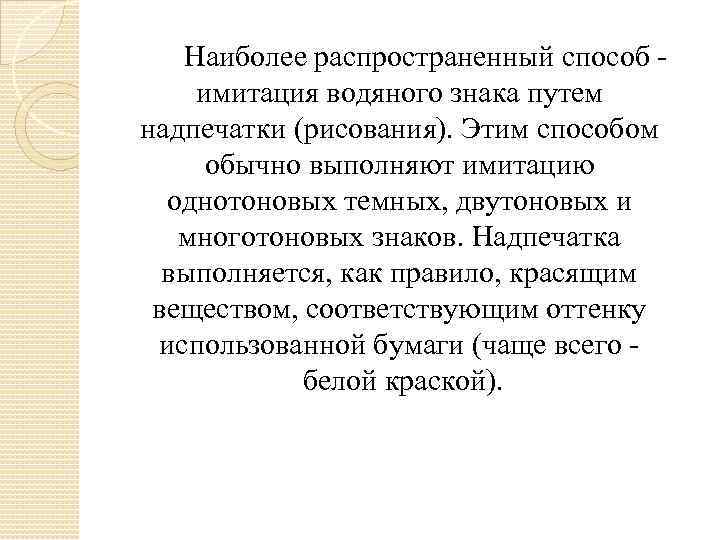 Наиболее распространенный способ - имитация водяного знака путем надпечатки (рисования). Этим способом обычно выполняют имитацию однотоновых темных, двутоновых и многотоновых знаков. Надпечатка выполняется, как правило, красящим веществом, соответствующим оттенку использованной бумаги (чаще всего - белой краской).